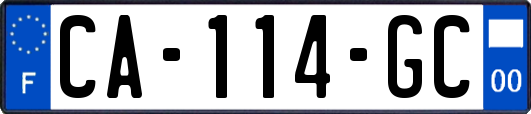 F
CA-114-GC
00